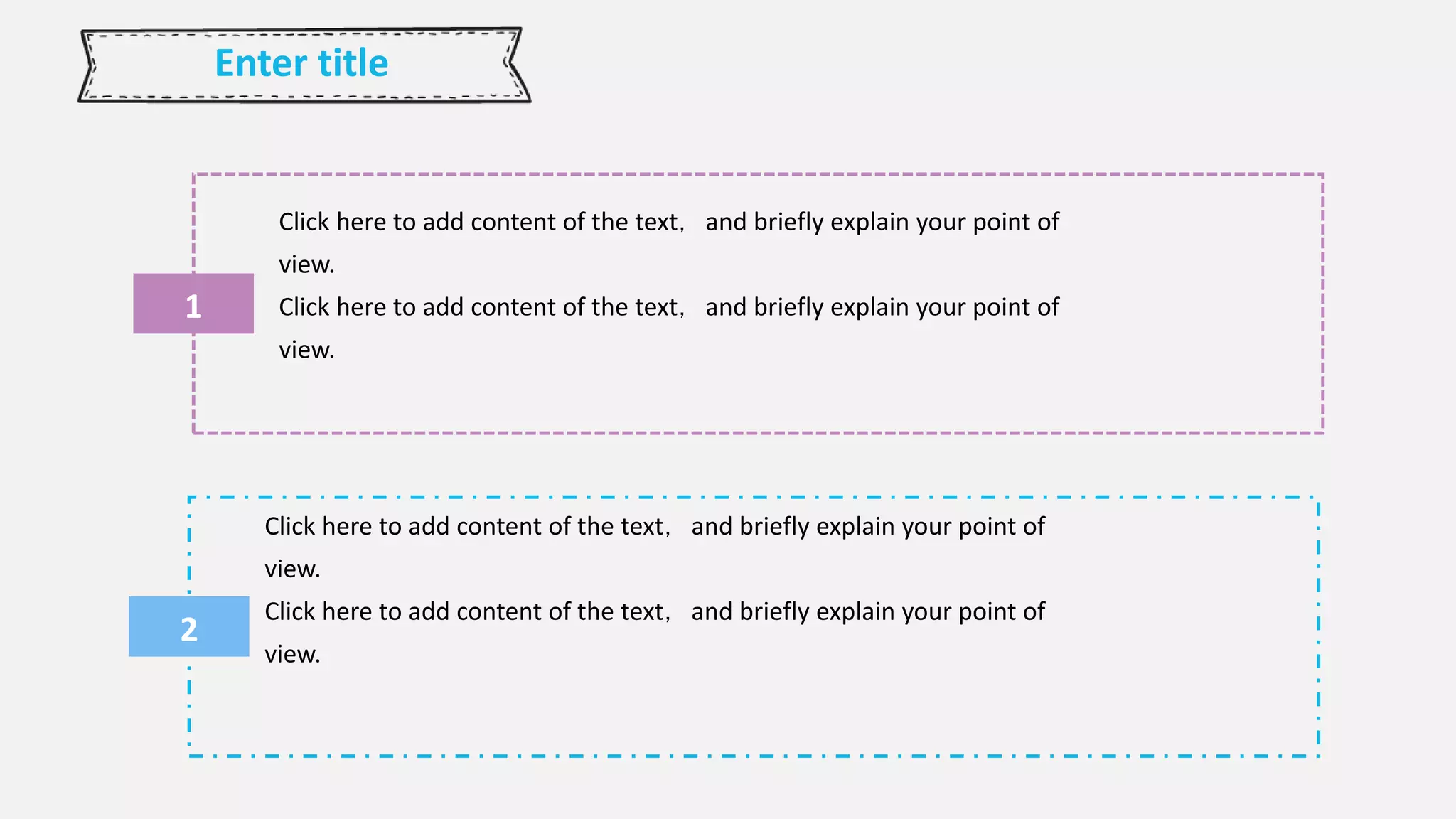 Enter title

1

Click here to add content of the text， and briefly explain your point of view.
Click here to add content of the text， and briefly explain your point of view.

2

Click here to add content of the text， and briefly explain your point of view.
Click here to add content of the text， and briefly explain your point of view.